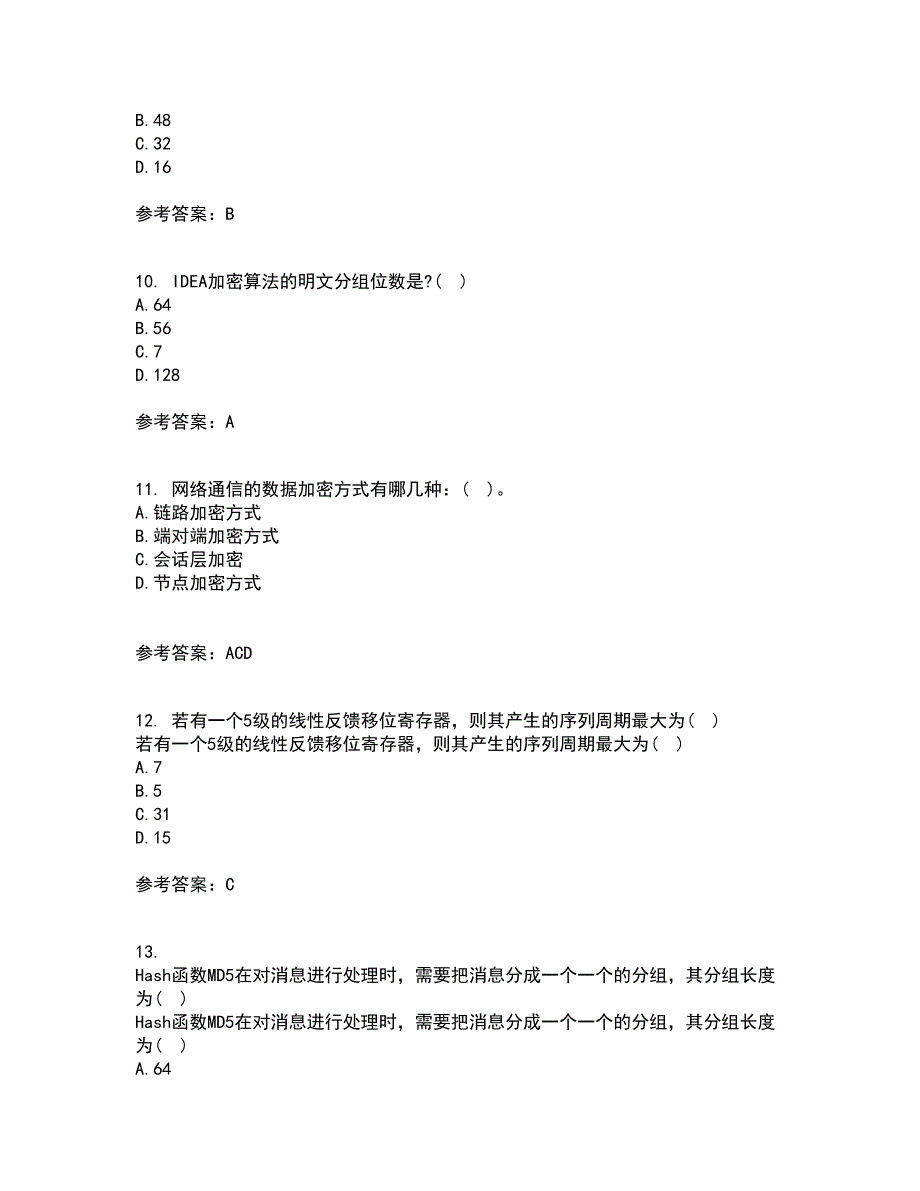 B.48
C.32
D.16

参考答案：B

10. IDEA加密算法的明文分组位数是?( )
A.64
B.56
C.7
D.128

参考答案：A

11. 网络通信的数据加密方式有哪几种：( )。
A.链路加密方式
B.端对端加密方式
C.会话层加密
D.节点加密方式

参考答案：ACD

12. 若有一个5级的线性反馈移位寄存器，则其产生的序列周期最大为( )
若有一个5级的线性反馈移位寄存器，则其产生的序列周期最大为( )
A.7
B.5
C.31
D.15

参考答案：C

13.
Hash函数MD5在对消息进行处理时，需要把消息分成一个一个的分组，其分组长度为( )
Hash函数MD5在对消息进行处理时，需要把消息分成一个一个的分组，其分组长度为( )
A.64